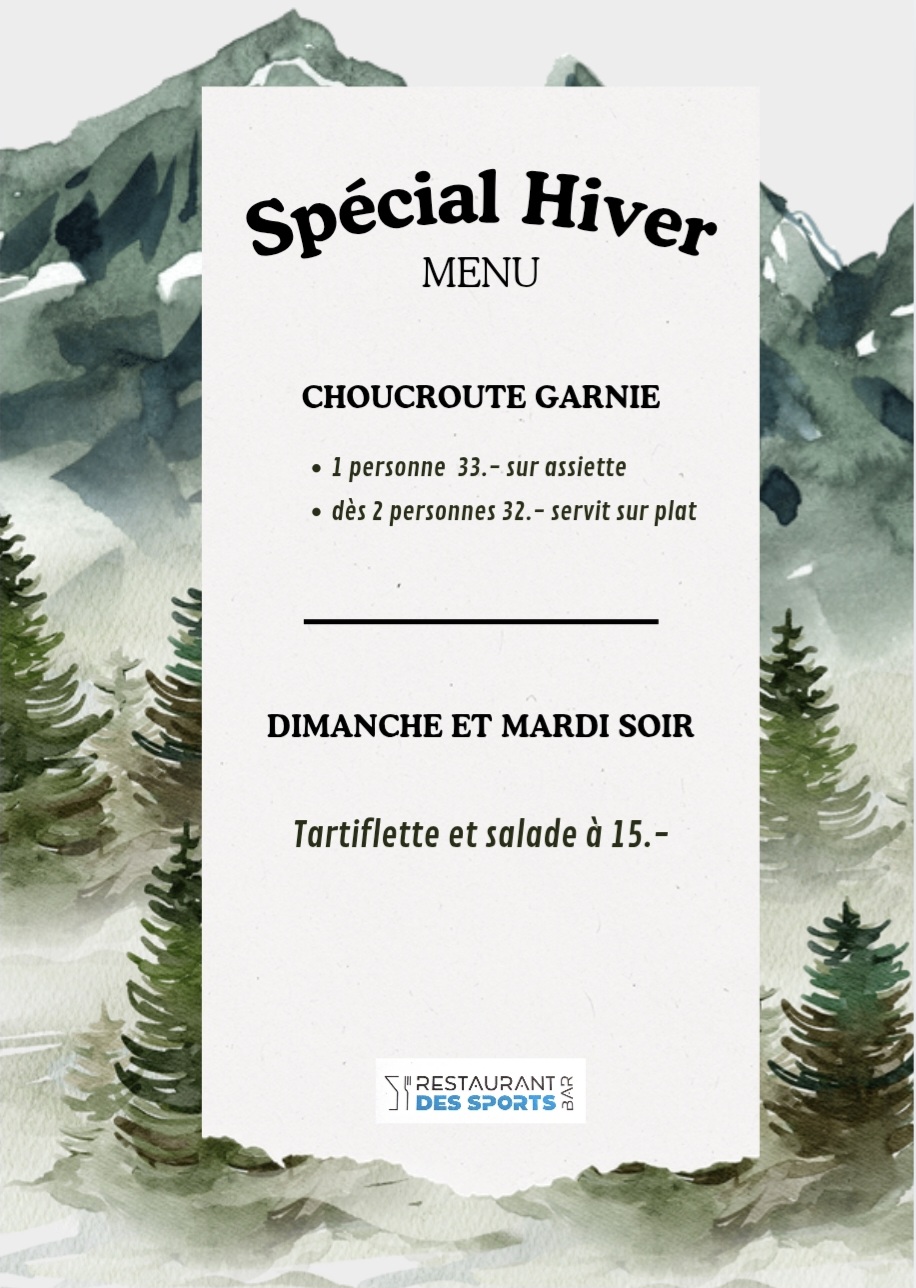 Spécial Hiver
MENU

CHOUCROUTE GARNIE

• 1 personne 33.- sur assiette
• dès 2 personnes 32.- servit sur plat

DIMANCHE ET MARDI SOIR

Tartiflette et salade à 15.-

RESTAURANT
DES SPORTS
BAR